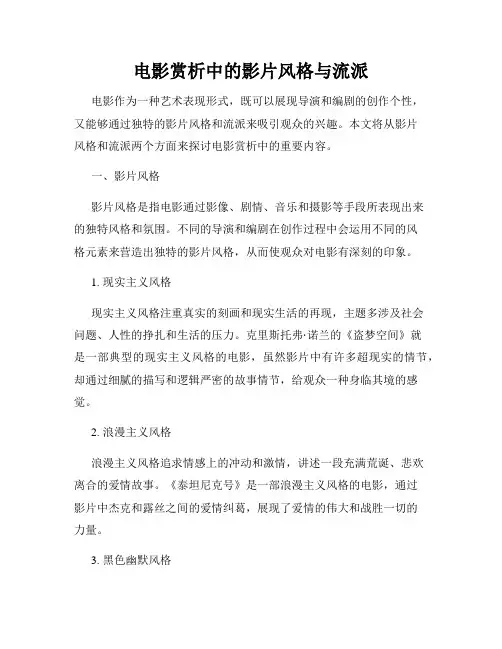 电影赏析中的影片风格与流派

电影作为一种艺术表现形式，既可以展现导演和编剧的创作个性，又能够通过独特的影片风格和流派来吸引观众的兴趣。本文将从影片风格和流派两个方面来探讨电影赏析中的重要内容。

一、影片风格

影片风格是指电影通过影像、剧情、音乐和摄影等手段所表现出来的独特风格和氛围。不同的导演和编剧在创作过程中会运用不同的风格元素来营造出独特的影片风格，从而使观众对电影有深刻的印象。

1. 现实主义风格

现实主义风格注重真实的刻画和现实生活的再现，主题多涉及社会问题、人性的挣扎和生活的压力。克里斯托弗·诺兰的《盗梦空间》就是一部典型的现实主义风格的电影，虽然影片中有许多超现实的情节，却通过细腻的描写和逻辑严密的故事情节，给观众一种身临其境的感觉。

2. 浪漫主义风格

浪漫主义风格追求情感上的冲动和激情，讲述一段充满荒诞、悲欢离合的爱情故事。《泰坦尼克号》是一部浪漫主义风格的电影，通过影片中杰克和露丝之间的爱情纠葛，展现了爱情的伟大和战胜一切的力量。

3. 黑色幽默风格